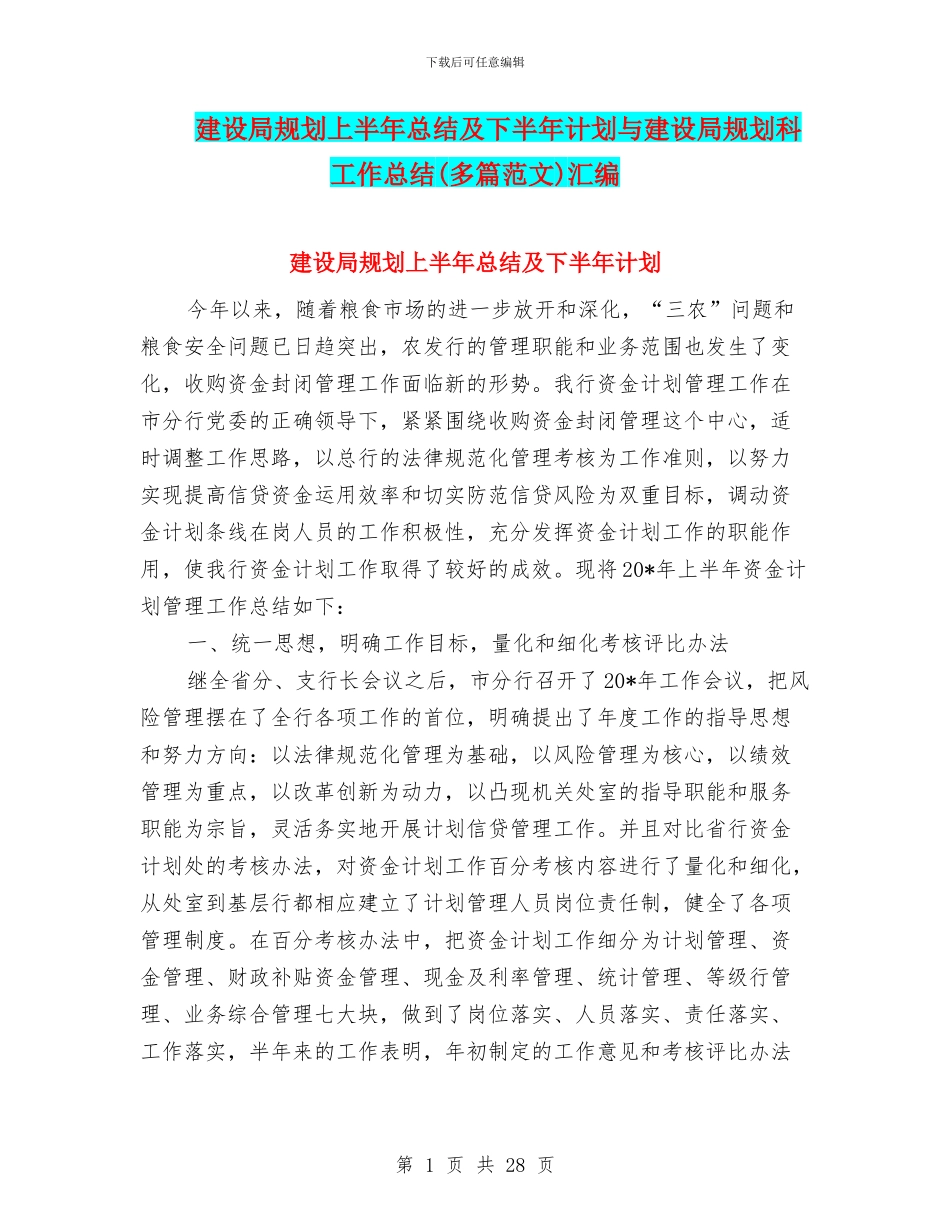 下载后可任意编辑

建设局规划上半年总结及下半年计划与建设局规划科工作总结(多篇范文)汇编

建设局规划上半年总结及下半年计划

今年以来，随着粮食市场的进一步放开和深化，“三农”问题和粮食安全问题已日趋突出，农发行的管理职能和业务范围也发生了变化，收购资金封闭管理工作面临新的形势。我行资金计划管理工作在市分行党委的正确领导下，紧紧围绕收购资金封闭管理这个中心，适时调整工作思路，以总行的法律规范化管理考核为工作准则，以努力实现提高信贷资金运用效率和切实防范信贷风险为双重目标，调动资金计划条线在岗人员的工作积极性，充分发挥资金计划工作的职能作用，使我行资金计划工作取得了较好的成效。现将20*年上半年资金计划管理工作总结如下：

一、统一思想，明确工作目标，量化和细化考核评比办法

继全省分、支行长会议之后，市分行召开了20*年工作会议，把风险管理摆在了全行各项工作的首位，明确提出了年度工作的指导思想和努力方向：以法律规范化管理为基础，以风险管理为核心，以绩效管理为重点，以改革创新为动力，以凸现机关处室的指导职能和服务职能为宗旨，灵活务实地开展计划信贷管理工作。并且对比省行资金计划处的考核办法，对资金计划工作百分考核内容进行了量化和细化，从处室到基层行都相应建立了计划管理人员岗位责任制，健全了各项管理制度。在百分考核办法中，把资金计划工作细分为计划管理、资金管理、财政补贴资金管理、现金及利率管理、统计管理、等级行管理、业务综合管理七大块，做到了岗位落实、人员落实、责任落实、工作落实，半年来的工作表明，年初制定的工作意见和考核评比办法

第 1 页 共 28 页